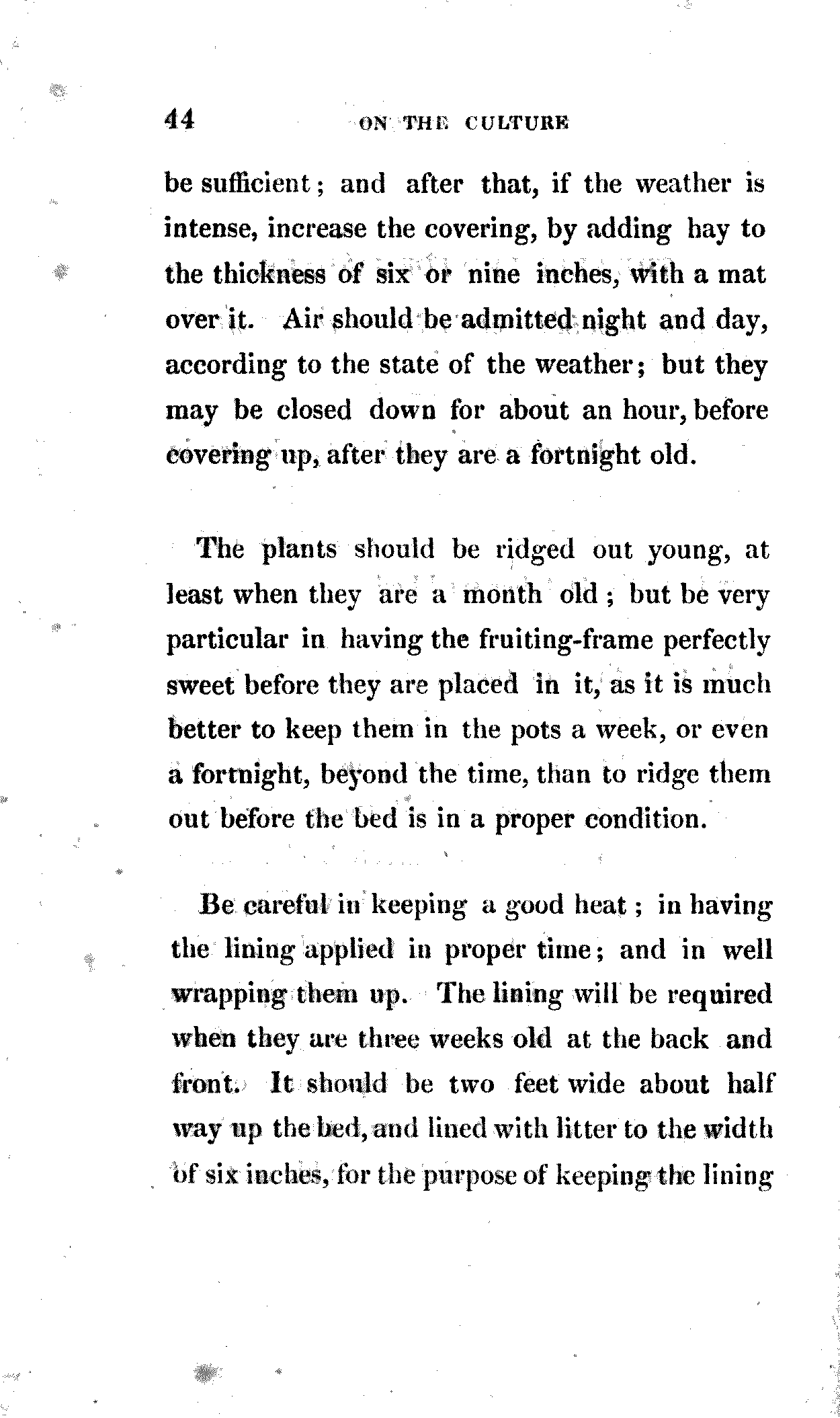 44 ON THE CULTURE

be sufficient; and after that, if the weather is intense, increase the covering, by adding hay to the thickness of six or nine inches, with a mat over it. Air should be admitted night and day, according to the state of the weather; but they may be closed down for about an hour, before covering up, after they are a fortnight old.

The plants should be ridged out young, at least when they are a month old; but be very particular in having the fruiting-frame perfectly sweet before they are placed in it, as it is much better to keep them in the pots a week, or even a fortnight, beyond the time, than to ridge them out before the bed is in a proper condition.

Be careful in keeping a good heat; in having the lining applied in proper time; and in well wrapping them up. The lining will be required when they are three weeks old at the back and front. It should be two feet wide about half way up the bed, and lined with litter to the width of six inches, for the purpose of keeping the lining